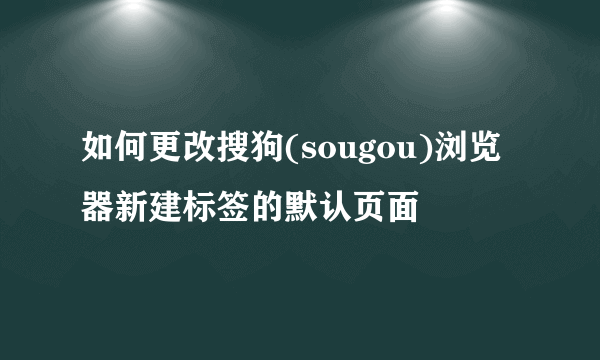 如何更改搜狗(sougou)浏览器新建标签的默认页面